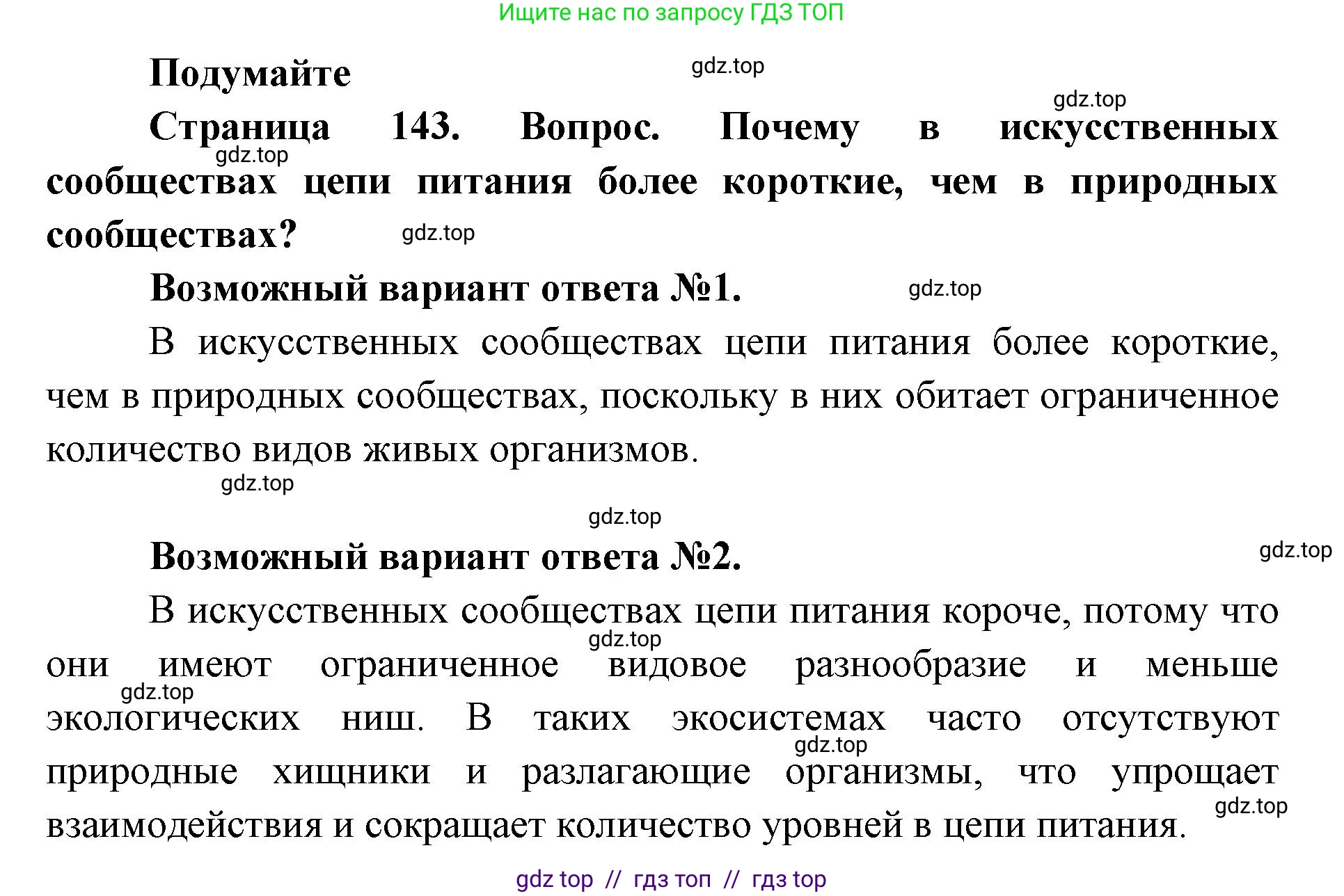 Ищите нас по запросу ГДЗ ТОП

Подумайте

gdz.top

gdz.top

Страница 143. Вопрос. Почему в искусственных сообществах цепи питания более короткие, чем в природных сообществах?

gdz.top

gdz.top

Возможный вариант ответа №1.

gdz.top

В искусственных сообществах цепи питания более короткие, чем в природных сообществах, поскольку в них обитает ограниченное количество видов живых организмов.

gdz.top

gdz.top

Возможный вариант ответа №2.

gdz.top

В искусственных сообществах цепи питания короче, потому что они имеют ограниченное видовое разнообразие и меньше экологических ниш. В таких экосистемах часто отсутствуют природные хищники и разлагающие организмы, что упрощает взаимодействия и сокращает количество уровней в цепи питания.

gdz.top

gdz.top

gdz.top

gdz.top

gdz top // гдз топ // гдз top